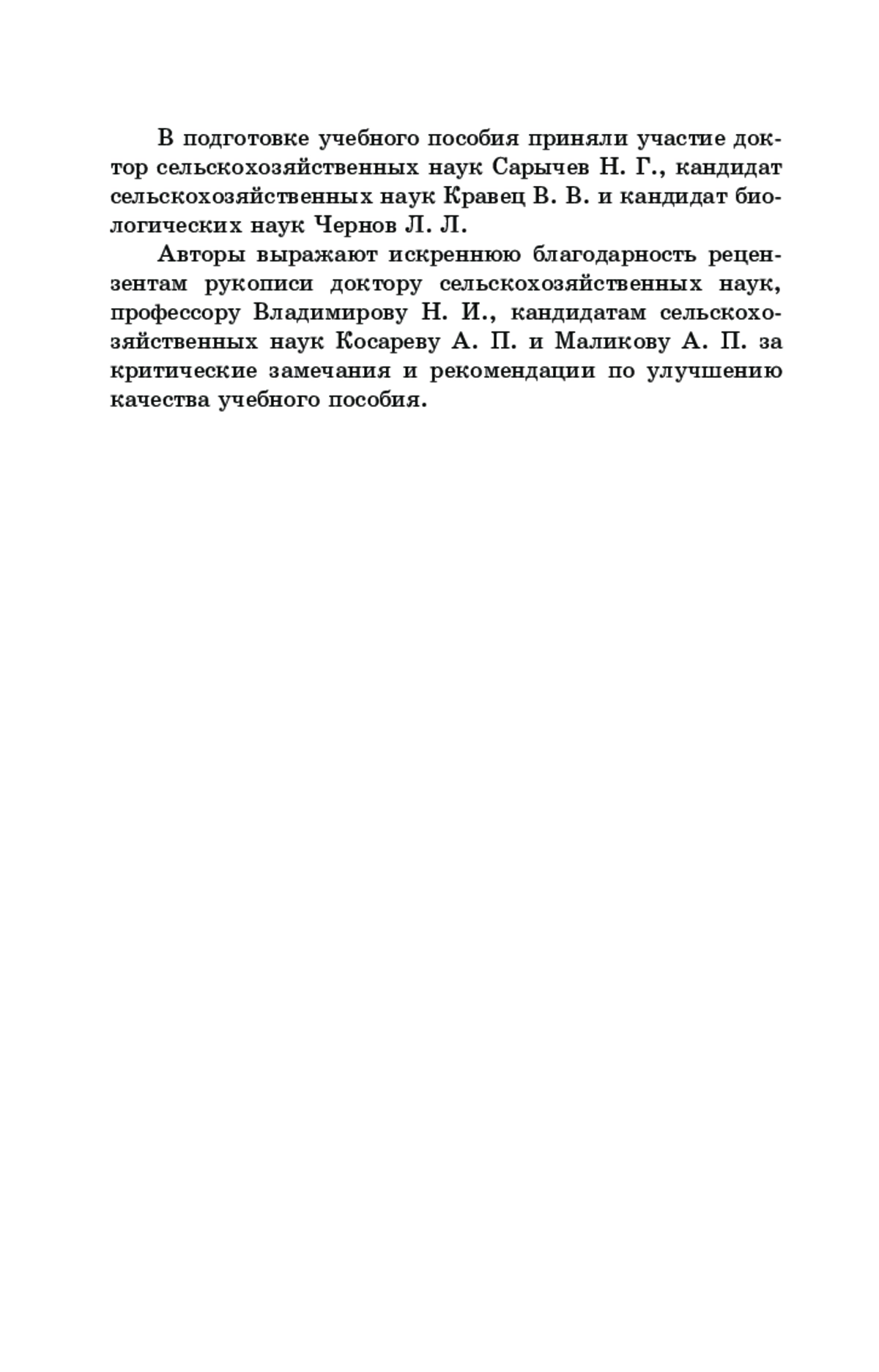 В подготовке учебного пособия приняли участие доктор сельскохозяйственных наук Сарычев Н. Г., кандидат сельскохозяйственных наук Кравец В. В. и кандидат биологических наук Чернов Л. Л.

Авторы выражают искреннюю благодарность рецензентам рукописи доктору сельскохозяйственных наук, профессору Владимирову Н. И., кандидатам сельскохозяйственных наук Косареву А. П. и Маликову А. П. за критические замечания и рекомендации по улучшению качества учебного пособия.